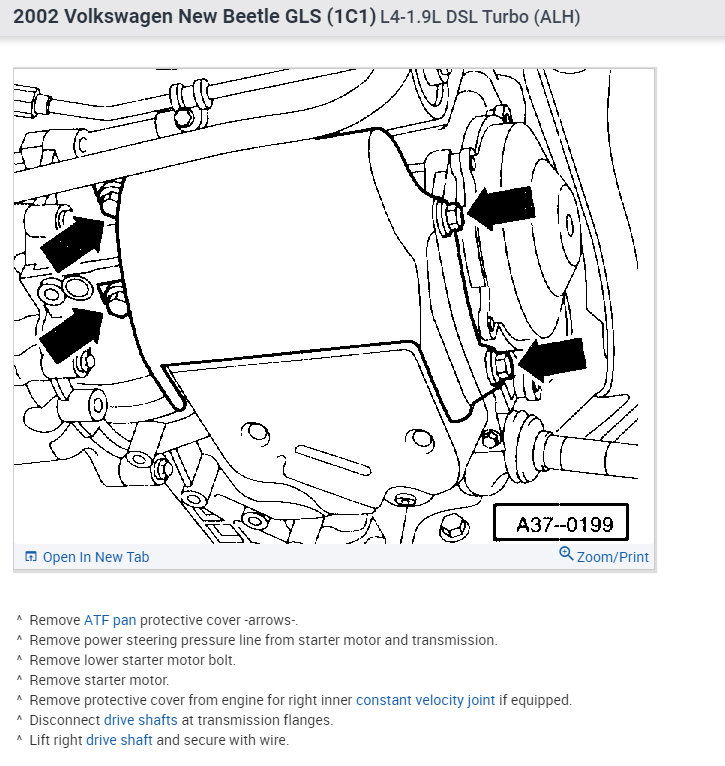 2002 Volkswagen New Beetle GLS (1C1) L4-1.9L DSL Turbo (ALH)

A37--0199

Open In New Tab

Zoom/Print

^ Remove ATF pan protective cover -arrows-.
^ Remove power steering pressure line from starter motor and transmission.
^ Remove lower starter motor bolt.
^ Remove starter motor.
^ Remove protective cover from engine for right inner constant velocity joint if equipped.
^ Disconnect drive shafts at transmission flanges.
^ Lift right drive shaft and secure with wire.